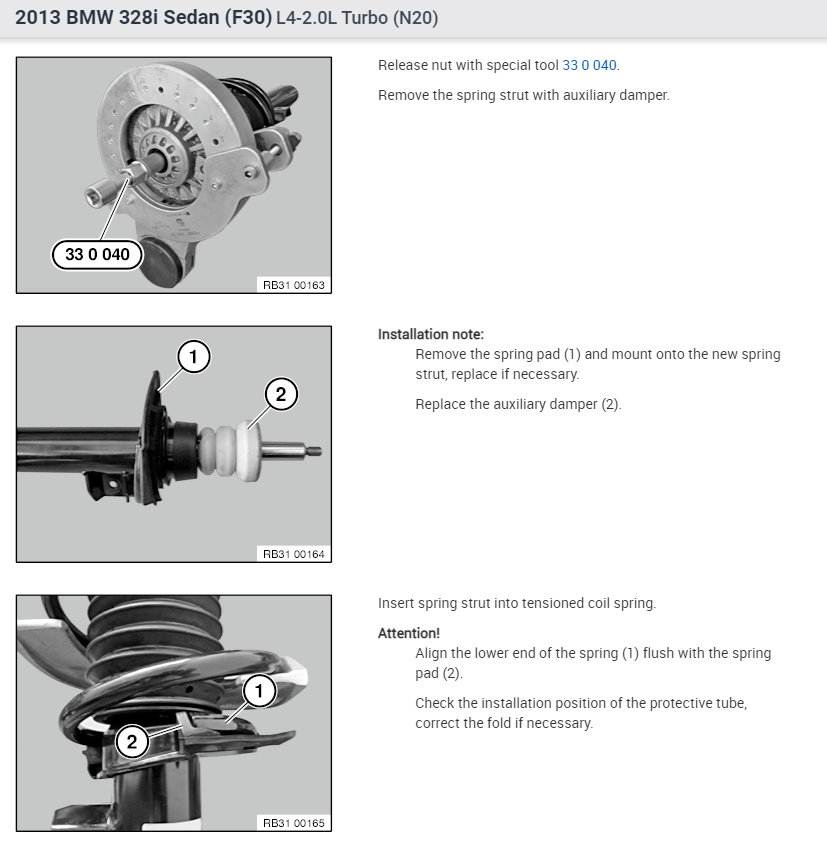 2013 BMW 328i Sedan (F30) L4-2.0L Turbo (N20)

33 0 040

RB31 00163

Release nut with special tool 33 0 040.

Remove the spring strut with auxiliary damper.

1

2

RB31 00164

Installation note:

Remove the spring pad (1) and mount onto the new spring strut, replace if necessary.

Replace the auxiliary damper (2).

1

2

RB31 00165

Insert spring strut into tensioned coil spring.

Attention!

Align the lower end of the spring (1) flush with the spring pad (2).

Check the installation position of the protective tube, correct the fold if necessary.